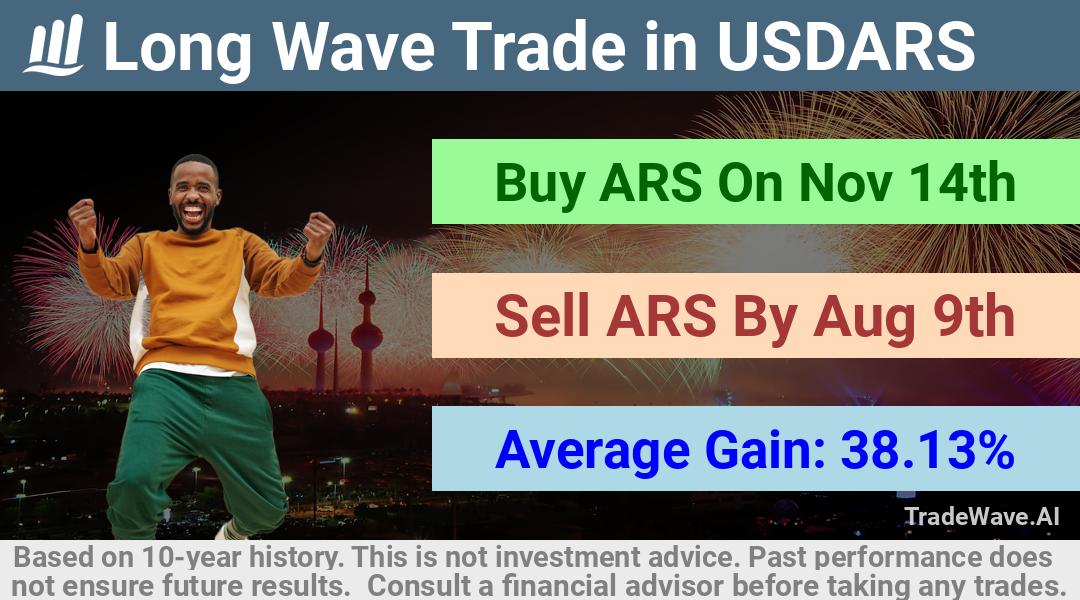 Long Wave Trade in USDARS

Buy ARS On Nov 14th

Sell ARS By Aug 9th

Average Gain: 38.13%

TradeWave.AI

Based on 10-year history. This is not investment advice. Past performance does not ensure future results. Consult a financial advisor before taking any trades.